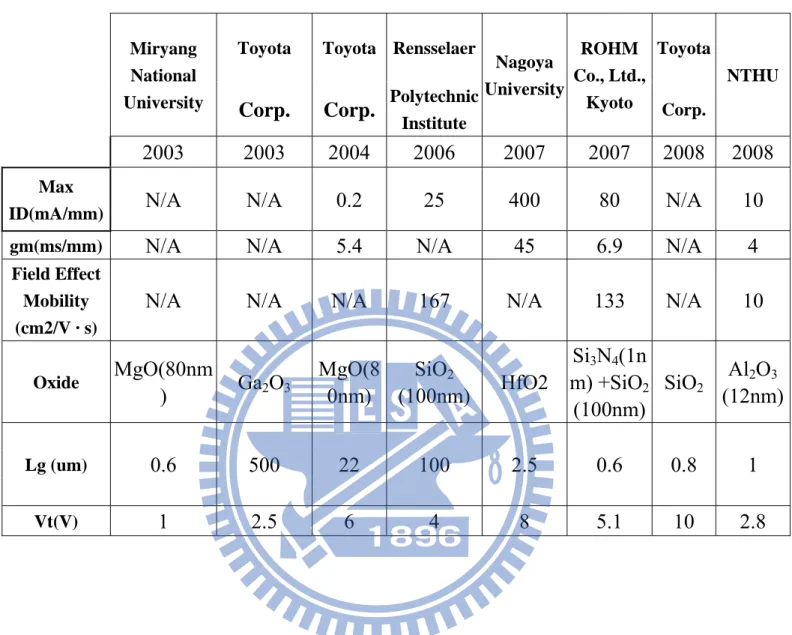 |  | Miryang National University | Toyota Corp. | Toyota Corp. | Rensselaer Polytechnic Institute | Nagoya University | ROHM Co., Ltd., Kyoto | Toyota Corp. | NTHU |
|---|---|---|---|---|---|---|---|---|
|  | 2003 | 2003 | 2004 | 2006 | 2007 | 2007 | 2008 | 2008 |
| Max ID(mA/mm) | N/A | N/A | 0.2 | 25 | 400 | 80 | N/A | 10 |
| gm(ms/mm) | N/A | N/A | 5.4 | N/A | 45 | 6.9 | N/A | 4 |
| Field Effect Mobility (cm2/V · s) | N/A | N/A | N/A | 167 | N/A | 133 | N/A | 10 |
| Oxide | MgO(80nm) | $Ga_2O_3$ | MgO(80nm) | $SiO_2$ (100nm) | HfO2 | $Si_3N_4$(1nm) +$SiO_2$ (100nm) | $SiO_2$ | $Al_2O_3$ (12nm) |
| Lg (um) | 0.6 | 500 | 22 | 100 | 2.5 | 0.6 | 0.8 | 1 |
| Vt(V) | 1 | 2.5 | 6 | 4 | 8 | 5.1 | 10 | 2.8 |

1896